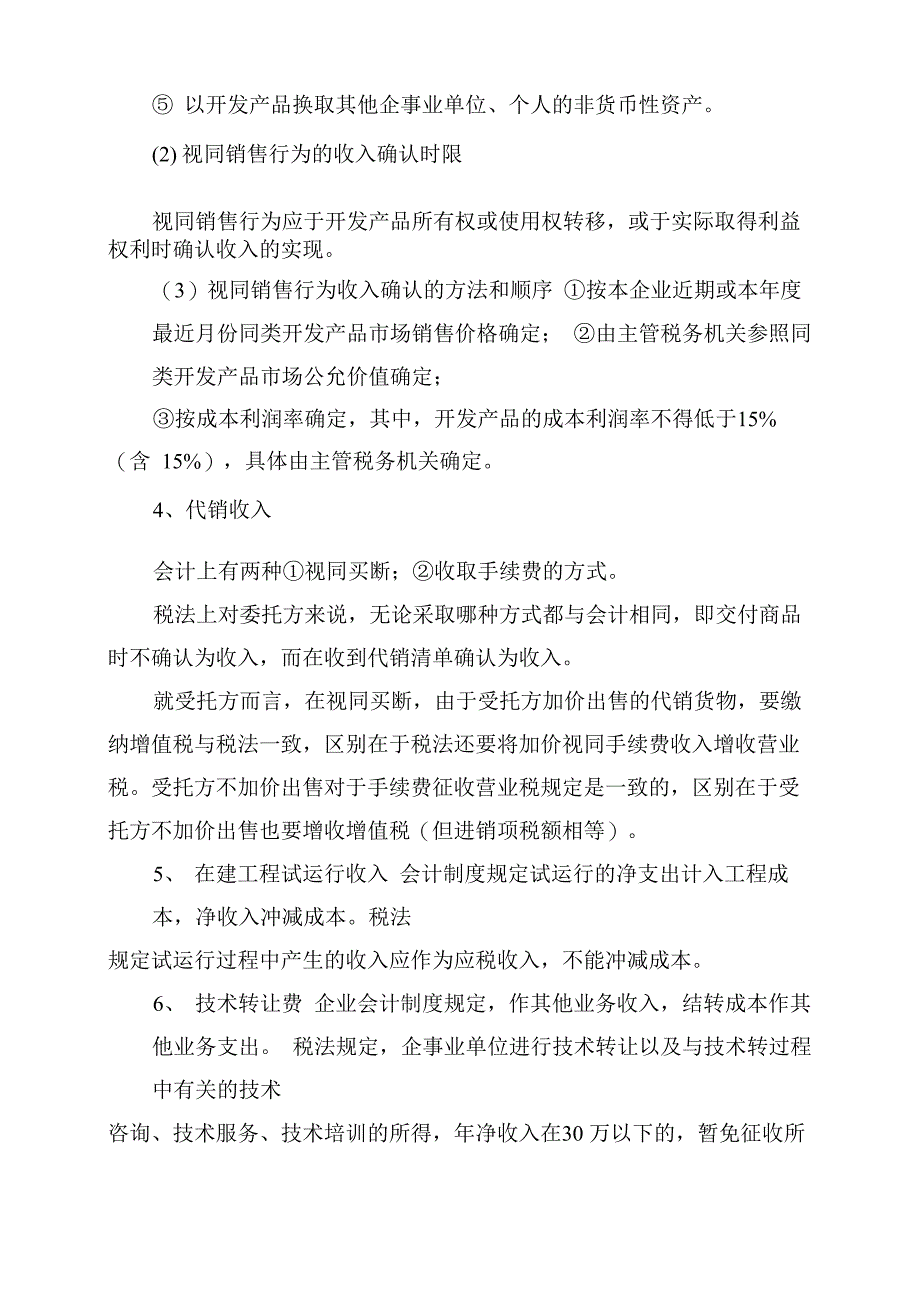 ⑤ 以开发产品换取其他企事业单位、个人的非货币性资产。

(2) 视同销售行为的收入确认时限

视同销售行为应于开发产品所有权或使用权转移，或于实际取得利益权利时确认收入的实现。

（3）视同销售行为收入确认的方法和顺序 ①按本企业近期或本年度最近月份同类开发产品市场销售价格确定； ②由主管税务机关参照同类开发产品市场公允价值确定；

③按成本利润率确定，其中，开发产品的成本利润率不得低于15%（含 15%），具体由主管税务机关确定。

4、代销收入

会计上有两种①视同买断；②收取手续费的方式。

税法上对委托方来说，无论采取哪种方式都与会计相同，即交付商品时不确认为收入，而在收到代销清单确认为收入。

就受托方而言，在视同买断，由于受托方加价出售的代销货物，要缴纳增值税与税法一致，区别在于税法还要将加价视同手续费收入增收营业税。受托方不加价出售对于手续费征收营业税规定是一致的，区别在于受托方不加价出售也要增收增值税（但进销项税额相等）。

5、 在建工程试运行收入 会计制度规定试运行的净支出计入工程成本，净收入冲减成本。税法

规定试运行过程中产生的收入应作为应税收入，不能冲减成本。

6、 技术转让费 企业会计制度规定，作其他业务收入，结转成本作其他业务支出。 税法规定，企事业单位进行技术转让以及与技术转过程中有关的技术

咨询、技术服务、技术培训的所得，年净收入在30 万以下的，暂免征收所